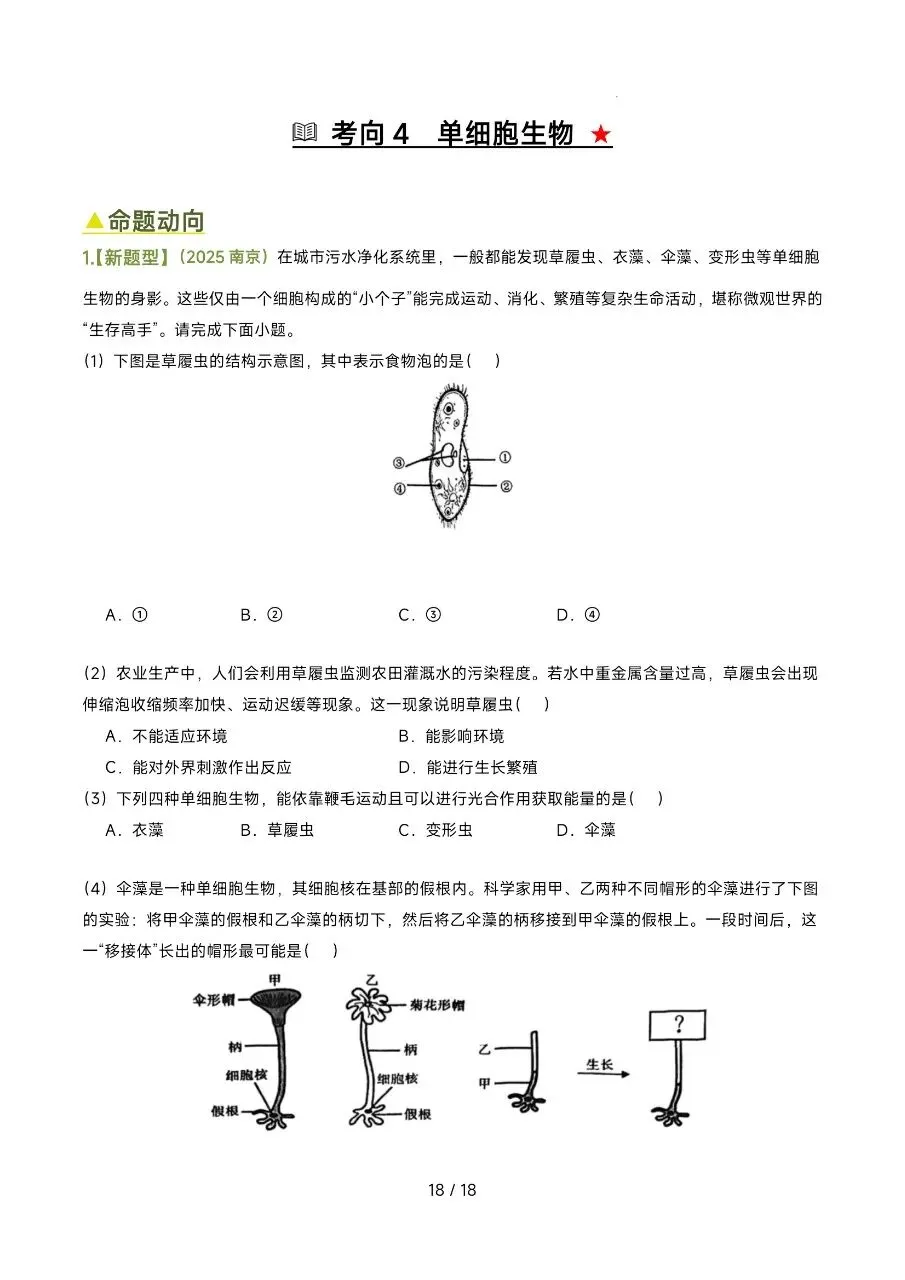 考向 4　单细胞生物 ★

▲命题动向

1.【新题型】（2025 南京）在城市污水净化系统里，一般都能发现草履虫、衣藻、伞藻、变形虫等单细胞生物的身影。这些仅由一个细胞构成的“小个子”能完成运动、消化、繁殖等复杂生命活动，堪称微观世界的“生存高手”。请完成下面小题。

(1) 下图是草履虫的结构示意图，其中表示食物泡的是(　)

③ ①
④ ②

A．①　　B．②　　C．③　　D．④

(2) 农业生产中，人们会利用草履虫监测农田灌溉水的污染程度。若水中重金属含量过高，草履虫会出现伸缩泡收缩频率加快、运动迟缓等现象。这一现象说明草履虫(　)

A．不能适应环境　　B．能影响环境
C．能对外界刺激作出反应　　D．能进行生长繁殖

(3) 下列四种单细胞生物，能依靠鞭毛运动且可以进行光合作用获取能量的是(　)

A．衣藻　　B．草履虫　　C．变形虫　　D．伞藻

(4) 伞藻是一种单细胞生物，其细胞核在基部的假根内。科学家用甲、乙两种不同帽形的伞藻进行了下图的实验：将甲伞藻的假根和乙伞藻的柄切下，然后将乙伞藻的柄移接到甲伞藻的假根上。一段时间后，这一“移接体”长出的帽形最可能是(　)

甲
伞形帽
柄
细胞核
假根
乙
菊花形帽
柄
细胞核
假根
乙
甲
生长
?

18 / 18